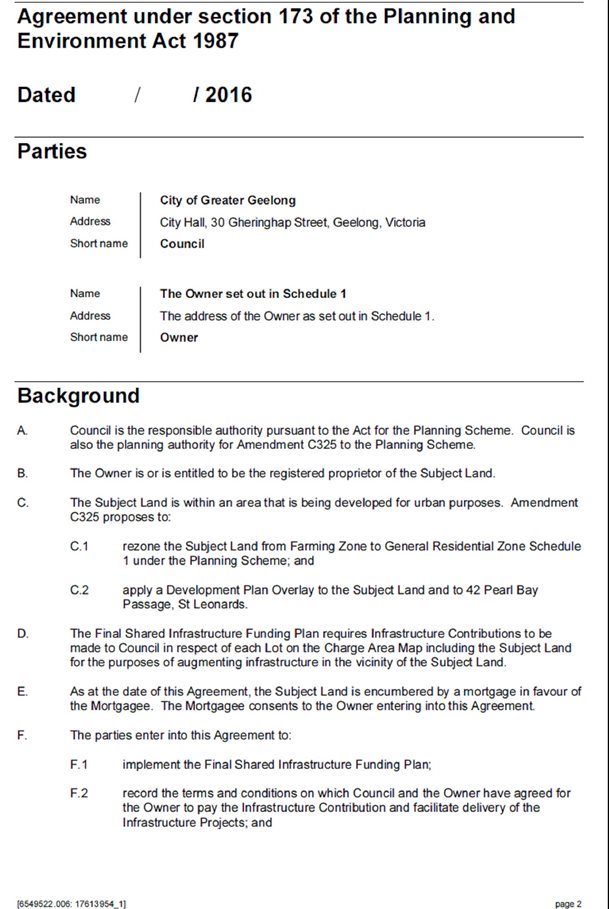 Agreement under section 173 of the Planning and Environment Act 1987

Dated / / 2016

Parties

Name
City of Greater Geelong
Address
City Hall, 30 Gheringhap Street, Geelong, Victoria
Short name
Council

Name
The Owner set out in Schedule 1
Address
The address of the Owner as set out in Schedule 1.
Short name
Owner

Background

A. Council is the responsible authority pursuant to the Act for the Planning Scheme. Council is also the planning authority for Amendment C325 to the Planning Scheme.

B. The Owner is or is entitled to be the registered proprietor of the Subject Land.

C. The Subject Land is within an area that is being developed for urban purposes. Amendment C325 proposes to:

C.1 rezone the Subject Land from Farming Zone to General Residential Zone Schedule 1 under the Planning Scheme; and

C.2 apply a Development Plan Overlay to the Subject Land and to 42 Pearl Bay Passage, St Leonards.

D. The Final Shared Infrastructure Funding Plan requires Infrastructure Contributions to be made to Council in respect of each Lot on the Charge Area Map including the Subject Land for the purposes of augmenting infrastructure in the vicinity of the Subject Land.

E. As at the date of this Agreement, the Subject Land is encumbered by a mortgage in favour of the Mortgagee. The Mortgagee consents to the Owner entering into this Agreement.

F. The parties enter into this Agreement to:

F.1 implement the Final Shared Infrastructure Funding Plan;

F.2 record the terms and conditions on which Council and the Owner have agreed for the Owner to pay the Infrastructure Contribution and facilitate delivery of the Infrastructure Projects; and

[6549522.006: 17613954_1]
page 2